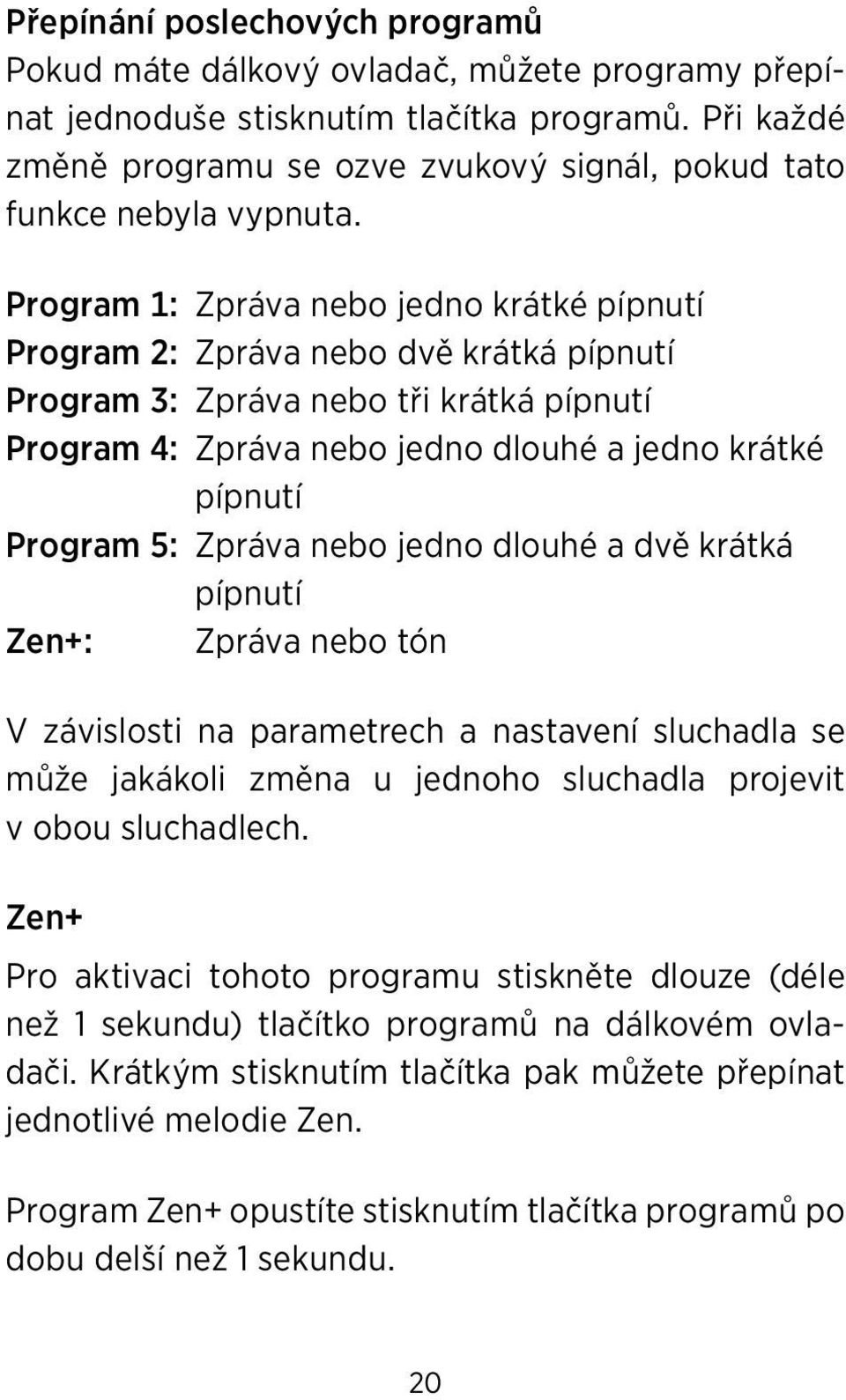 Přepínání poslechových programů
Pokud máte dálkový ovladač, můžete programy přepínat jednoduše stisknutím tlačítka programů. Při každé změně programu se ozve zvukový signál, pokud tato funkce nebyla vypnuta.

Program 1: Zpráva nebo jedno krátké pípnutí
Program 2: Zpráva nebo dvě krátká pípnutí
Program 3: Zpráva nebo tři krátká pípnutí
Program 4: Zpráva nebo jedno dlouhé a jedno krátké pípnutí
Program 5: Zpráva nebo jedno dlouhé a dvě krátká pípnutí
Zen+: Zpráva nebo tón

V závislosti na parametrech a nastavení sluchadla se může jakákoli změna u jednoho sluchadla projevit v obou sluchadlech.

Zen+

Pro aktivaci tohoto programu stiskněte dlouze (déle než 1 sekundu) tlačítko programů na dálkovém ovladači. Krátkým stisknutím tlačítka pak můžete přepínat jednotlivé melodie Zen.

Program Zen+ opustíte stisknutím tlačítka programů po dobu delší než 1 sekundu.

20